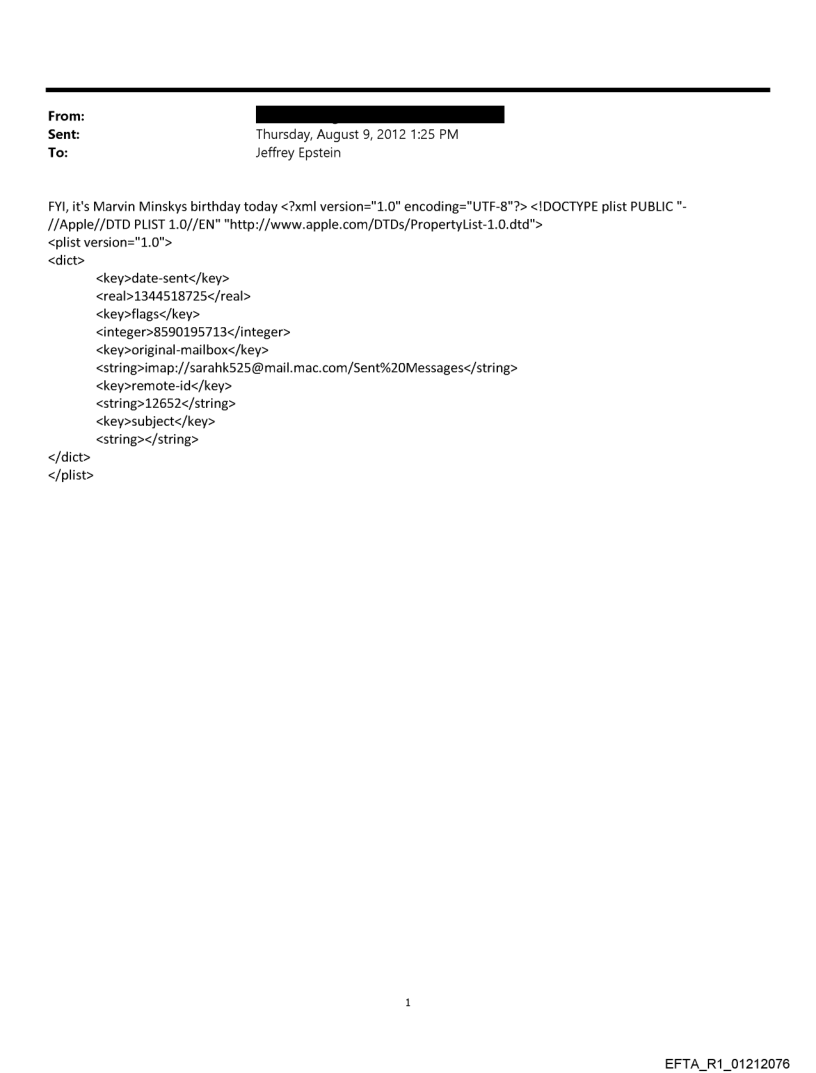 From:
Sent: Thursday, August 9, 2012 1:25 PM
To: Jeffrey Epstein

FYI, it's Marvin Minskys birthday today <?xml version="1.0" encoding="UTF-8"?> <!DOCTYPE plist PUBLIC "-//Apple//DTD PLIST 1.0//EN" "http://www.apple.com/DTDs/PropertyList-1.0.dtd">
<plist version="1.0">
<dict>
<key>date-sent</key>
<real>1344518725</real>
<key>flags</key>
<integer>8590195713</integer>
<key>original-mailbox</key>
<string>imap://sarahk525@mail.mac.com/Sent%20Messages</string>
<key>remote-id</key>
<string>12652</string>
<key>subject</key>
<string></string>
</dict>
</plist>

1

EFTA_R1_01212076